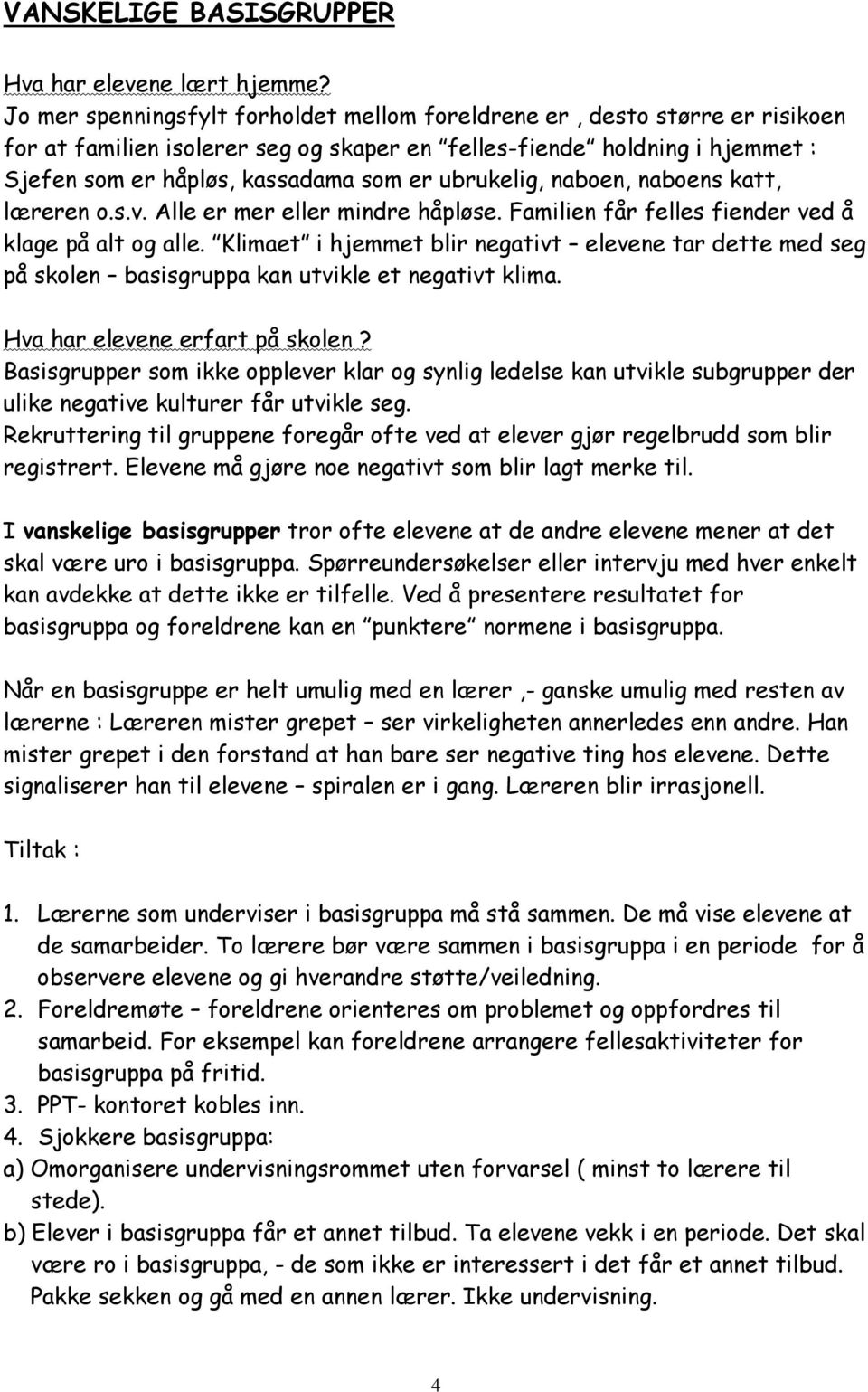 VANSKELIGE BASISGRUPPER

Hva har elevene lært hjemme?
Jo mer spenningsfylt forholdet mellom foreldrene er , desto større er risikoen for at familien isolerer seg og skaper en "felles-fiende" holdning i hjemmet : Sjefen som er håpløs, kassadama som er ubrukelig, naboen, naboens katt, læreren o.s.v. Alle er mer eller mindre håpløse. Familien får felles fiender ved å klage på alt og alle. "Klimaet" i hjemmet blir negativt – elevene tar dette med seg på skolen – basisgruppa kan utvikle et negativt klima.

Hva har elevene erfart på skolen ?
Basisgrupper som ikke opplever klar og synlig ledelse kan utvikle subgrupper der ulike negative kulturer får utvikle seg.
Rekruttering til gruppene foregår ofte ved at elever gjør regelbrudd som blir registrert. Elevene må gjøre noe negativt som blir lagt merke til.

I vanskelige basisgrupper tror ofte elevene at de andre elevene mener at det skal være uro i basisgruppa. Spørreundersøkelser eller intervju med hver enkelt kan avdekke at dette ikke er tilfelle. Ved å presentere resultatet for basisgruppa og foreldrene kan en "punktere" normene i basisgruppa.

Når en basisgruppe er helt umulig med en lærer ,- ganske umulig med resten av lærerne : Læreren mister grepet – ser virkeligheten annerledes enn andre. Han mister grepet i den forstand at han bare ser negative ting hos elevene. Dette signaliserer han til elevene – spiralen er i gang. Læreren blir irrasjonell.

Tiltak :

1. Lærerne som underviser i basisgruppa må stå sammen. De må vise elevene at de samarbeider. To lærere bør være sammen i basisgruppa i en periode for å observere elevene og gi hverandre støtte/veiledning.
2. Foreldremøte – foreldrene orienteres om problemet og oppfordres til samarbeid. For eksempel kan foreldrene arrangere fellesaktiviteter for basisgruppa på fritid.
3. PPT- kontoret kobles inn.
4. Sjokkere basisgruppa:
a) Omorganisere undervisningsrommet uten forvarsel ( minst to lærere til stede).
b) Elever i basisgruppa får et annet tilbud. Ta elevene vekk i en periode. Det skal være ro i basisgruppa, - de som ikke er interessert i det får et annet tilbud. Pakke sekken og gå med en annen lærer. Ikke undervisning.

4